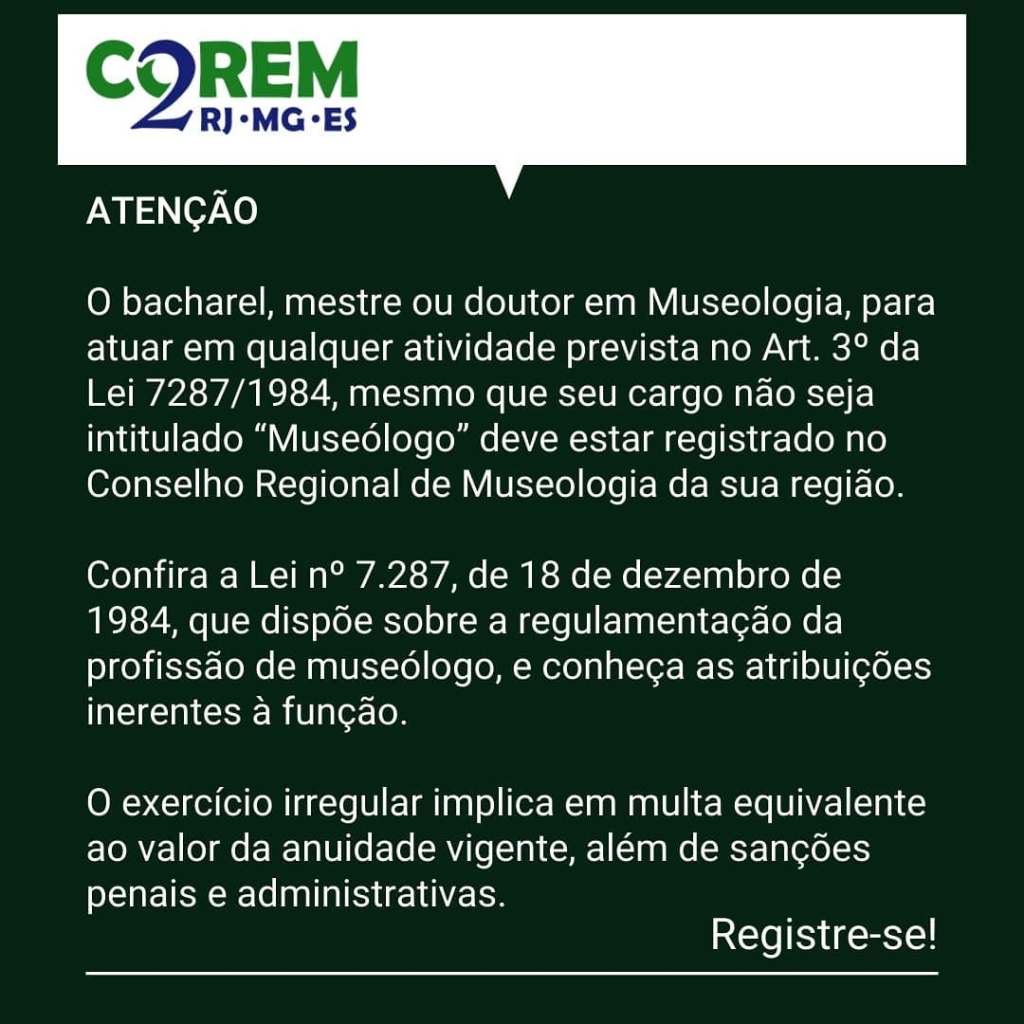 COREM 2
RJ•MG•ES

ATENÇÃO

O bacharel, mestre ou doutor em Museologia, para atuar em qualquer atividade prevista no Art. 3º da Lei 7287/1984, mesmo que seu cargo não seja intitulado “Museólogo” deve estar registrado no Conselho Regional de Museologia da sua região.

Confira a Lei nº 7.287, de 18 de dezembro de 1984, que dispõe sobre a regulamentação da profissão de museólogo, e conheça as atribuições inerentes à função.

O exercício irregular implica em multa equivalente ao valor da anuidade vigente, além de sanções penais e administrativas.

Registre-se!